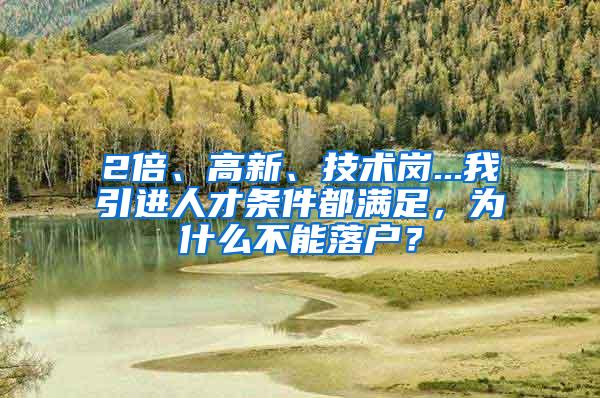 2倍、高新、技术岗...我引进人才条件都满足，为什么不能落户？